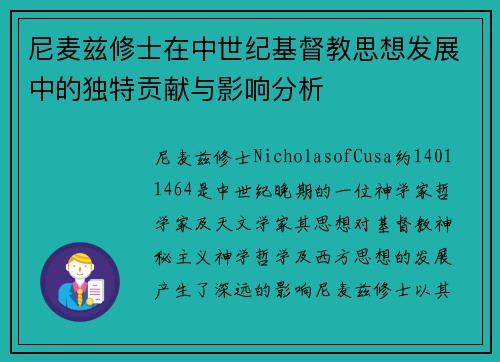 尼麦兹修士在中世纪基督教思想发展中的独特贡献与影响分析

尼麦兹修士NicholasofCusa约1401 1464是中世纪晚期的一位神学家哲学家及天文学家其思想对基督教神秘主义神学哲学及西方思想的发展产生了深远的影响尼麦兹修士以其